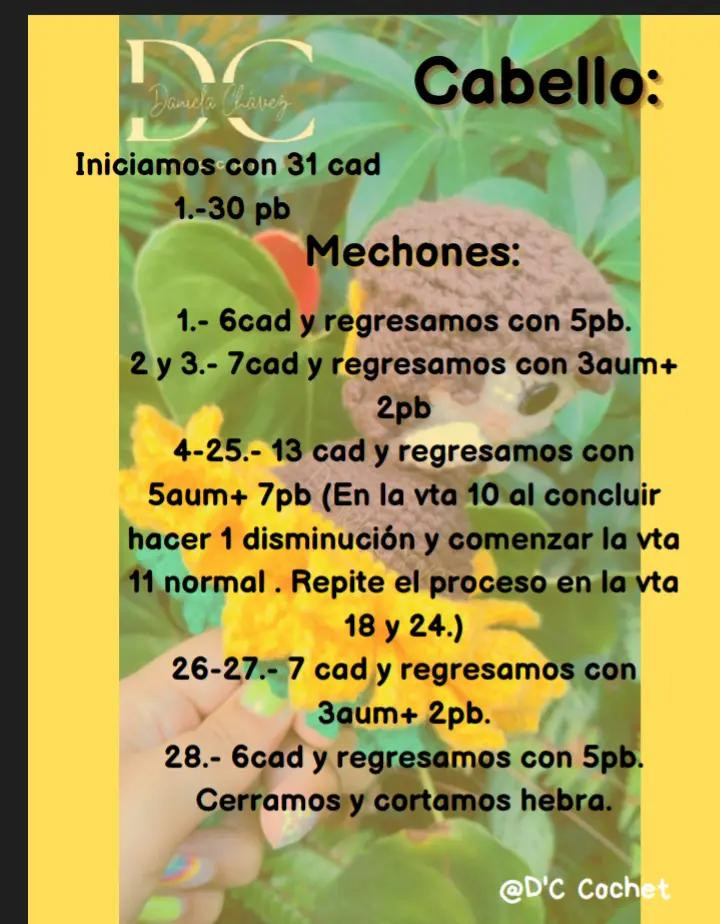 DC
Daniela Chávez

Cabello:

Iniciamos con 31 cad
1.-30 pb

Mechones:

1.- 6cad y regresamos con 5pb.
2 y 3.- 7cad y regresamos con 3aum+ 2pb
4-25.- 13 cad y regresamos con 5aum+ 7pb (En la vta 10 al concluir hacer 1 disminución y comenzar la vta 11 normal . Repite el proceso en la vta 18 y 24.)
26-27.- 7 cad y regresamos con 3aum+ 2pb.
28.- 6cad y regresamos con 5pb.
Cerramos y cortamos hebra.

@D'C Cochet